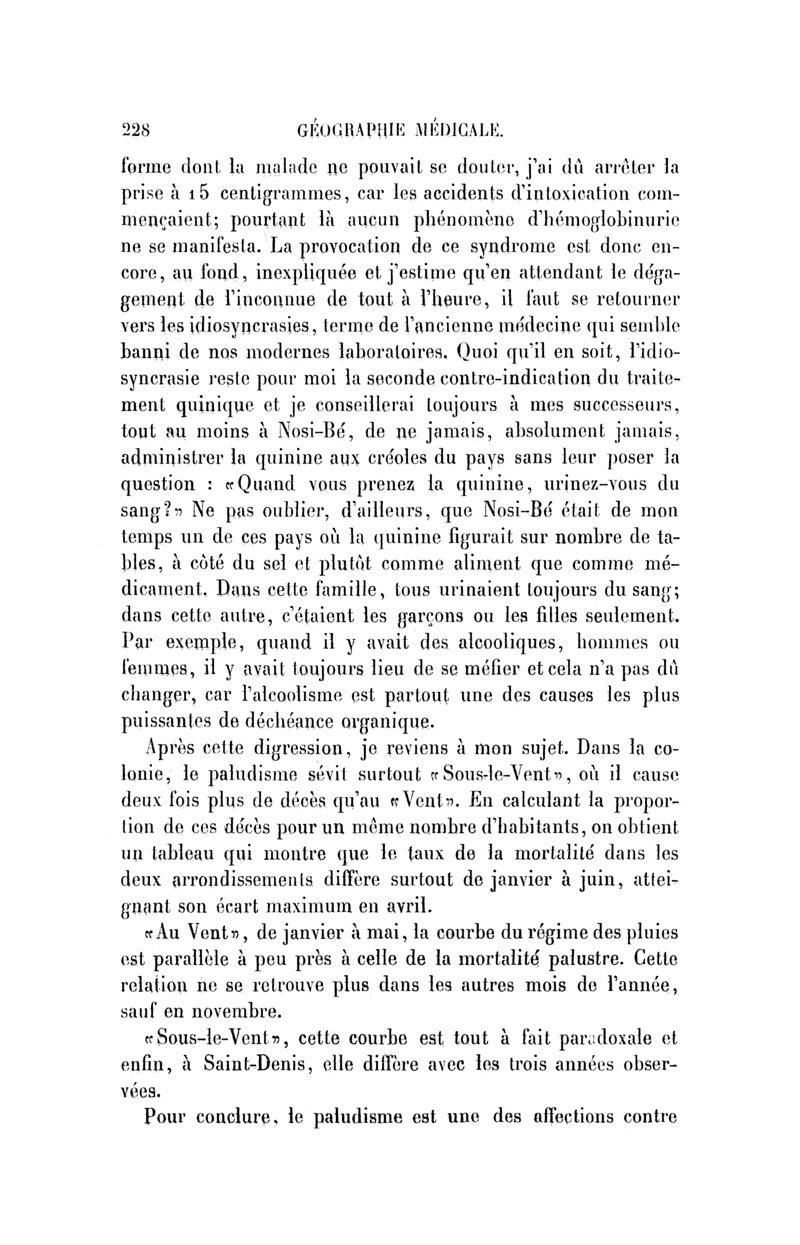 228 GÉOGRAPHIE MÉDICALE.

forme dont la malade ne pouvait se douter, j'ai dû arrêter la prise à 15 centigrammes, car les accidents d'intoxication commençaient; pourtant là aucun phénomène d'hémoglobinurie ne se manifesta. La provocation de ce syndrome est donc encore, au fond, inexpliquée et j'estime qu'en attendant le dégagement de l'inconnue de tout à l'heure, il faut se retourner vers les idiosyncrasies, terme de l'ancienne médecine qui semble banni de nos modernes laboratoires. Quoi qu'il en soit, l'idiosyncrasie reste pour moi la seconde contre-indication du traitement quinique et je conseillerai toujours à mes successeurs, tout au moins à Nosi-Bé, de ne jamais, absolument jamais, administrer la quinine aux créoles du pays sans leur poser la question : «Quand vous prenez la quinine, urinez-vous du sang?» Ne pas oublier, d'ailleurs, que Nosi-Bé était de mon temps un de ces pays où la quinine figurait sur nombre de tables, à côté du sel et plutôt comme aliment que comme médicament. Dans cette famille, tous urinaient toujours du sang; dans cette autre, c'étaient les garçons ou les filles seulement. Par exemple, quand il y avait des alcooliques, hommes ou femmes, il y avait toujours lieu de se méfier et cela n'a pas dû changer, car l'alcoolisme est partout une des causes les plus puissantes de déchéance organique.

Après cette digression, je reviens à mon sujet. Dans la colonie, le paludisme sévit surtout «Sous-le-Vent», où il cause deux fois plus de décès qu'au «Vent». En calculant la proportion de ces décès pour un même nombre d'habitants, on obtient un tableau qui montre que le taux de la mortalité dans les deux arrondissements diffère surtout de janvier à juin, atteignant son écart maximum en avril.

«Au Vent», de janvier à mai, la courbe du régime des pluies est parallèle à peu près à celle de la mortalité palustre. Cette relation ne se retrouve plus dans les autres mois de l'année, sauf en novembre.

«Sous-le-Vent», cette courbe est tout à fait paradoxale et enfin, à Saint-Denis, elle diffère avec les trois années observées.

Pour conclure, le paludisme est une des affections contre